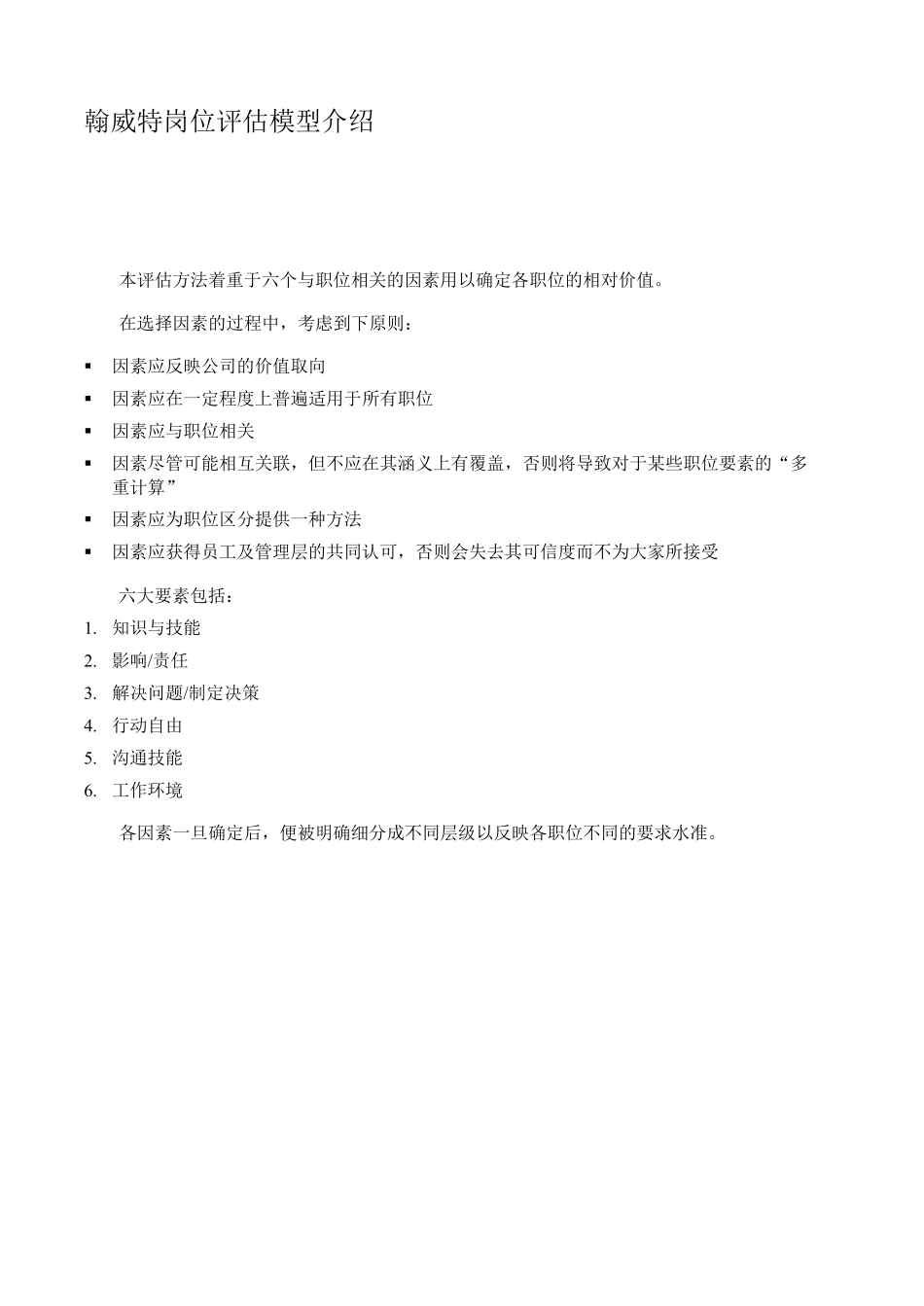 翰威特岗位评估模型介绍

本评估方法着重于六个与职位相关的因素用以确定各职位的相对价值。

在选择因素的过程中，考虑到下原则：

▪ 因素应反映公司的价值取向
▪ 因素应在一定程度上普遍适用于所有职位
▪ 因素应与职位相关
▪ 因素尽管可能相互关联，但不应在其涵义上有覆盖，否则将导致对于某些职位要素的“多重计算”
▪ 因素应为职位区分提供一种方法
▪ 因素应获得员工及管理层的共同认可，否则会失去其可信度而不为大家所接受

六大要素包括：

1. 知识与技能
2. 影响/责任
3. 解决问题/制定决策
4. 行动自由
5. 沟通技能
6. 工作环境

各因素一旦确定后，便被明确细分成不同层级以反映各职位不同的要求水准。